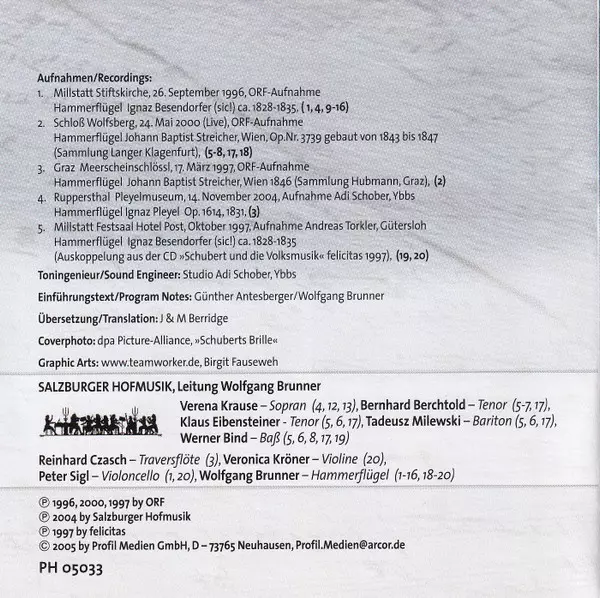 Aufnahmen/Recordings:
1. Millstatt Stiftskirche, 26. September 1996, ORF-Aufnahme
Hammerflügel Ignaz Besendorfer (sic!) ca. 1828-1835, (1, 4, 9-16)
2. Schloß Wolfsberg, 24. Mai 2000 (Live), ORF-Aufnahme
Hammerflügel Johann Baptist Streicher, Wien, Op.Nr. 3739 gebaut von 1843 bis 1847 (Sammlung Langer Klagenfurt), (5-8, 17, 18)
3. Graz Meerscheinschlössl, 17. März 1997, ORF-Aufnahme
Hammerflügel Johann Baptist Streicher, Wien 1846 (Sammlung Hubmann, Graz), (2)
4. Ruppersthal Pleyelmuseum, 14. November 2004, Aufnahme Adi Schober, Ybbs
Hammerflügel Ignaz Pleyel Op. 1614, 1831, (3)
5. Millstatt Festsaal Hotel Post, Oktober 1997, Aufnahme Andreas Torkler, Gütersloh
Hammerflügel Ignaz Besendorfer (sic!) ca. 1828-1835
(Auskoppelung aus der CD »Schubert und die Volksmusik« felicitas 1997), (19, 20)

Toningenieur/Sound Engineer: Studio Adi Schober, Ybbs

Einführungstext/Program Notes: Günther Antesberger/Wolfgang Brunner

Übersetzung/Translation: J & M Berridge

Coverphoto: dpa Picture-Alliance, »Schuberts Brille«

Graphic Arts: www.teamworker.de, Birgit Fauseweh

SALZBURGER HOFMUSIK, Leitung Wolfgang Brunner

Verena Krause – Sopran (4, 12, 13), Bernhard Berchtold – Tenor (5-7, 17), Klaus Eibensteiner - Tenor (5, 6, 17), Tadeusz Milewski – Bariton (5, 6, 17), Werner Bind – Baß (5, 6, 8, 17, 19)

Reinhard Czasch – Traversflöte (3), Veronica Kröner – Violine (20), Peter Sigl – Violoncello (1, 20), Wolfgang Brunner – Hammerflügel (1-16, 18-20)

℗ 1996, 2000, 1997 by ORF
℗ 2004 by Salzburger Hofmusik
℗ 1997 by felicitas
© 2005 by Profil Medien GmbH, D – 73765 Neuhausen, Profil.Medien@arcor.de

PH 05033